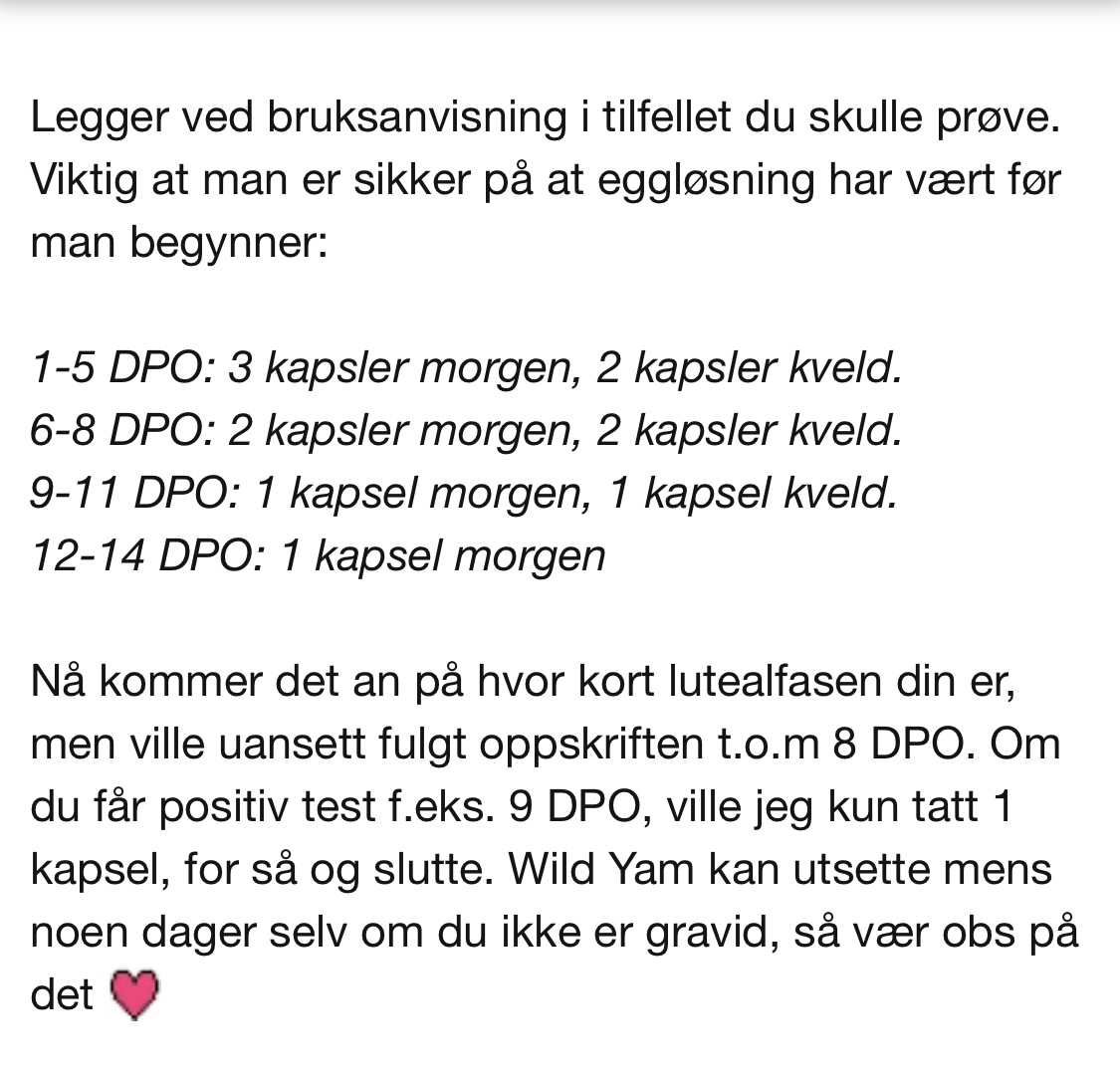 Legger ved bruksanvisning i tilfellet du skulle prøve. Viktig at man er sikker på at eggløsning har vært før man begynner:

1-5 DPO: 3 kapsler morgen, 2 kapsler kveld.
6-8 DPO: 2 kapsler morgen, 2 kapsler kveld.
9-11 DPO: 1 kapsel morgen, 1 kapsel kveld.
12-14 DPO: 1 kapsel morgen

Nå kommer det an på hvor kort lutealfasen din er, men ville uansett fulgt oppskriften t.o.m 8 DPO. Om du får positiv test f.eks. 9 DPO, ville jeg kun tatt 1 kapsel, for så og slutte. Wild Yam kan utsette mens noen dager selv om du ikke er gravid, så vær obs på det 💗